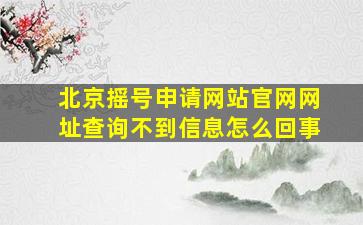 北京摇号申请网站官网网址查询不到信息怎么回事